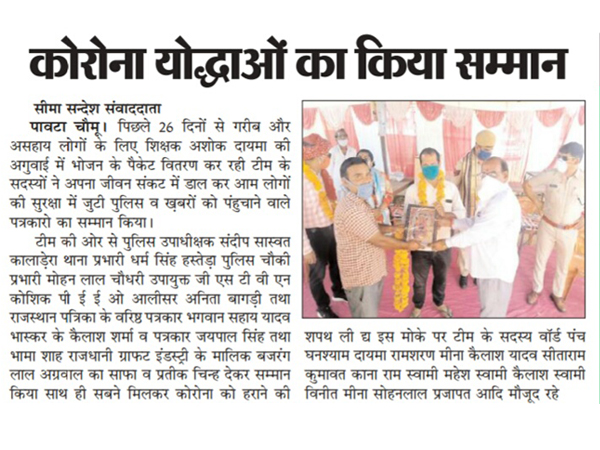 कोरोना योद्धाओं का किया सम्मान

सीमा सन्देश संवाददाता

पावटा चौमू। पिछले 26 दिनों से गरीब और असहाय लोगों के लिए शिक्षक अशोक दायमा की अगुवाई में भोजन के पैकेट वितरण कर रही टीम के सदस्यों ने अपना जीवन संकट में डाल कर आम लोगों की सुरक्षा में जुटी पुलिस व खबरों को पंहुचाने वाले पत्रकारो का सम्मान किया।

टीम की ओर से पुलिस उपाधीक्षक संदीप सास्वत कालाड़ेरा थाना प्रभारी धर्म सिंह हस्तेड़ा पुलिस चौकी प्रभारी मोहन लाल चौधरी उपायुक्त जी एस टी वी एन कोशिक पी ई ई ओ आलीसर अनिता बागड़ी तथा राजस्थान पत्रिका के वरिष्ठ पत्रकार भगवान सहाय यादव भास्कर के कैलाश शर्मा व पत्रकार जयपाल सिंह तथा भामा शाह राजधानी ग्राफट इंडस्ट्री के मालिक बजरंग लाल अग्रवाल का साफा व प्रतीक चिन्ह देकर सम्मान किया साथ ही सबने मिलकर कोरोना को हराने की शपथ ली द्य इस मोके पर टीम के सदस्य वॉर्ड पंच घनश्याम दायमा रामशरण मीना कैलाश यादव सीताराम कुमावत काना राम स्वामी महेश स्वामी कैलाश स्वामी विनीत मीना सोहनलाल प्रजापत आदि मौजूद रहे